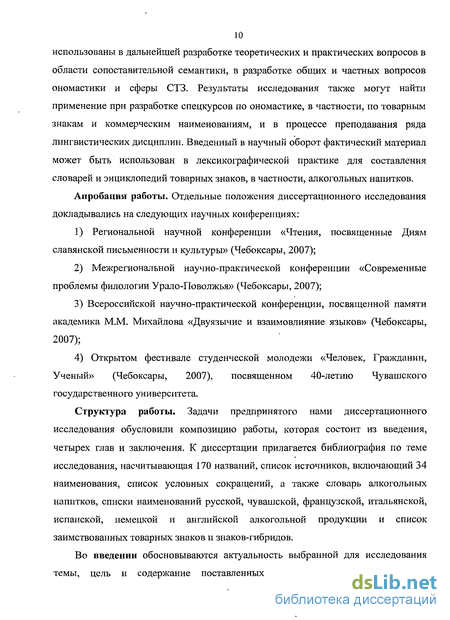 10

использованы в дальнейшей разработке теоретических и практических вопросов в области сопоставительной семантики, в разработке общих и частных вопросов ономастики и сферы СТЗ. Результаты исследования также могут найти применение при разработке спецкурсов по ономастике, в частности, по товарным знакам и коммерческим наименованиям, и в процессе преподавания ряда лингвистических дисциплин. Введенный в научный оборот фактический материал может быть использован в лексикографической практике для составления словарей и энциклопедий товарных знаков, в частности, алкогольных напитков.

Апробация работы. Отдельные положения диссертационного исследования докладывались на следующих научных конференциях:

1) Региональной научной конференции «Чтения, посвященные Дням славянской письменности и культуры» (Чебоксары, 2007);

2) Межрегиональной научно-практической конференции «Современные проблемы филологии Урало-Поволжья» (Чебоксары, 2007);

3) Всероссийской научно-практической конференции, посвященной памяти академика М.М. Михайлова «Двуязычие и взаимовлияние языков» (Чебоксары, 2007);

4) Открытом фестивале студенческой молодежи «Человек, Гражданин, Ученый» (Чебоксары, 2007), посвященном 40-летию Чувашского государственного университета.

Структура работы. Задачи предпринятого нами диссертационного исследования обусловили композицию работы, которая состоит из введения, четырех глав и заключения. К диссертации прилагается библиография по теме исследования, насчитывающая 170 названий, список источников, включающий 34 наименования, список условных сокращений, а также словарь алкогольных напитков, списки наименований русской, чувашской, французской, итальянской, испанской, немецкой и английской алкогольной продукции и список заимствованных товарных знаков и знаков-гибридов.

Во введении обосновываются актуальность выбранной для исследования темы, цель и содержание поставленных

dsLib.net
библиотека диссертаций